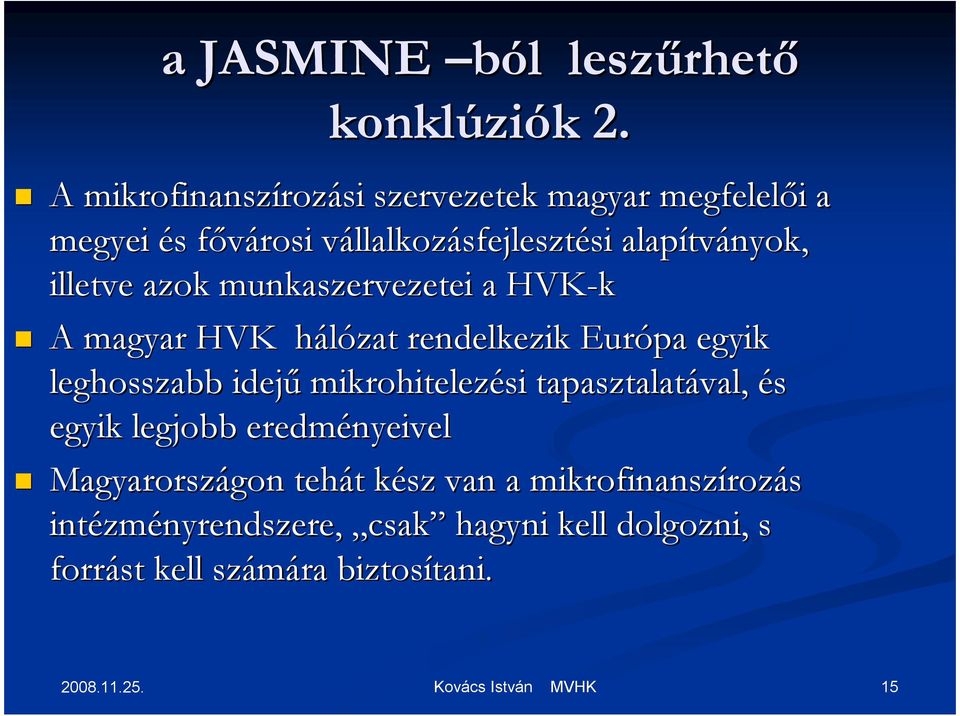 a JASMINE –ból leszűrhető konklúziók 2.

A mikrofinanszírozási szervezetek magyar megfelelői a megyei és fővárosi vállalkozásfejlesztési alapítványok, illetve azok munkaszervezetei a HVK-k

A magyar HVK hálózat rendelkezik Európa egyik leghosszabb idejű mikrohitelezési tapasztalatával, és egyik legjobb eredményeivel

Magyarországon tehát kész van a mikrofinanszírozás intézményrendszere, „csak” hagyni kell dolgozni, s forrást kell számára biztosítani.

2008.11.25.

Kovács István MVHK

15